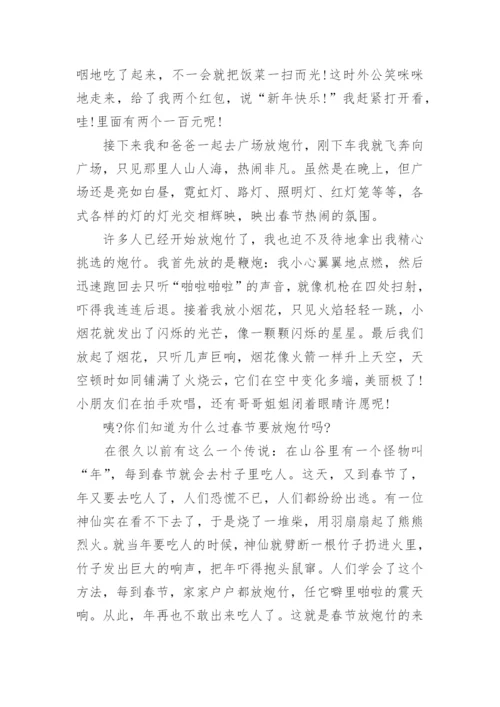 咽地吃了起来，不一会就把饭菜一扫而光!这时外公笑咪咪地走来，给了我两个红包，说“新年快乐!”我赶紧打开看，哇!里面有两个一百元呢!

接下来我和爸爸一起去广场放炮竹，刚下车我就飞奔向广场，只见那里人山人海，热闹非凡。虽然是在晚上，但广场还是亮如白昼，霓虹灯、路灯、照明灯、红灯笼等等，各式各样的灯的灯光交相辉映，映出春节热闹的氛围。

许多人已经开始放炮竹了，我也迫不及待地拿出我精心挑选的炮竹。我首先放的是鞭炮：我小心翼翼地点燃，然后迅速跑回去只听“啪啦啪啦”的声音，就像机枪在四处扫射，吓得我连连后退。接着我放小烟花，只见火焰轻轻一跳，小烟花就发出了闪烁的光芒，像一颗颗闪烁的星星。最后我们放起了烟花，只听几声巨响，烟花像火箭一样升上天空，天空顿时如同铺满了火烧云，它们在空中变化多端，美丽极了!小朋友们在拍手欢唱，还有哥哥姐姐闭着眼睛许愿呢!

咦?你们知道为什么过春节要放炮竹吗?

在很久以前有这么一个传说：在山谷里有一个怪物叫“年”，每到春节就会去村子里吃人。这天，又到春节了，年又要去吃人了，人们恐慌不已，人们都纷纷出逃。有一位神仙实在看不下去了，于是烧了一堆柴，用羽扇扇起了熊熊烈火。就当年要吃人的时候，神仙就劈断一根竹子扔进火里，竹子发出巨大的响声，把年吓得抱头鼠窜。人们学会了这个方法，每到春节，家家户户都放炮竹，任它噼里啪啦的震天响。从此，年再也不敢出来吃人了。这就是春节放炮竹的来